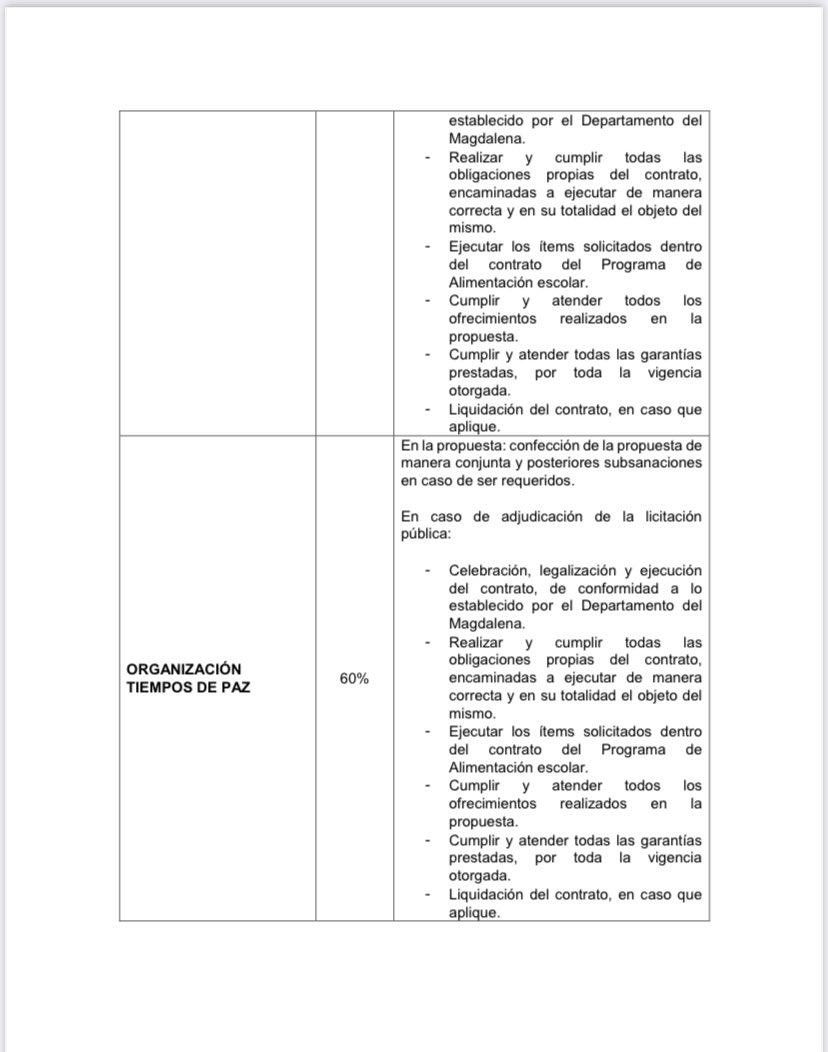 |  |  | establecido por el Departamento del Magdalena.<br>- Realizar y cumplir todas las obligaciones propias del contrato, encaminadas a ejecutar de manera correcta y en su totalidad el objeto del mismo.<br>- Ejecutar los ítems solicitados dentro del contrato del Programa de Alimentación escolar.<br>- Cumplir y atender todos los ofrecimientos realizados en la propuesta.<br>- Cumplir y atender todas las garantías prestadas, por toda la vigencia otorgada.<br>- Liquidación del contrato, en caso que aplique. |
|---|---|---|
| **ORGANIZACIÓN TIEMPOS DE PAZ** | 60% | En la propuesta: confección de la propuesta de manera conjunta y posteriores subsanaciones en caso de ser requeridos.<br><br>En caso de adjudicación de la licitación pública:<br><br>- Celebración, legalización y ejecución del contrato, de conformidad a lo establecido por el Departamento del Magdalena.<br>- Realizar y cumplir todas las obligaciones propias del contrato, encaminadas a ejecutar de manera correcta y en su totalidad el objeto del mismo.<br>- Ejecutar los ítems solicitados dentro del contrato del Programa de Alimentación escolar.<br>- Cumplir y atender todos los ofrecimientos realizados en la propuesta.<br>- Cumplir y atender todas las garantías prestadas, por toda la vigencia otorgada.<br>- Liquidación del contrato, en caso que aplique. |